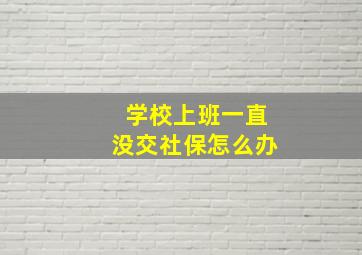 学校上班一直
没交社保怎么办